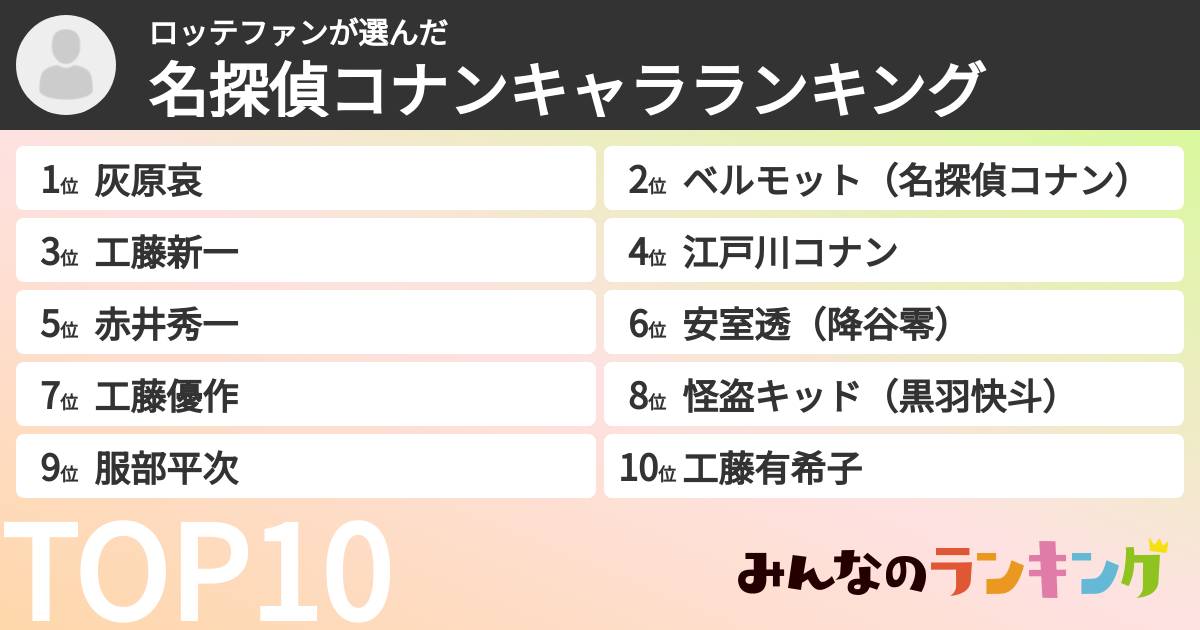 ロッテファンが選んだ
名探偵コナンキャラランキング

1位 灰原哀
2位 ベルモット（名探偵コナン）
3位 工藤新一
4位 江戸川コナン
5位 赤井秀一
6位 安室透（降谷零）
7位 工藤優作
8位 怪盗キッド（黒羽快斗）
9位 服部平次
10位 工藤有希子

TOP10

みんなのランキング